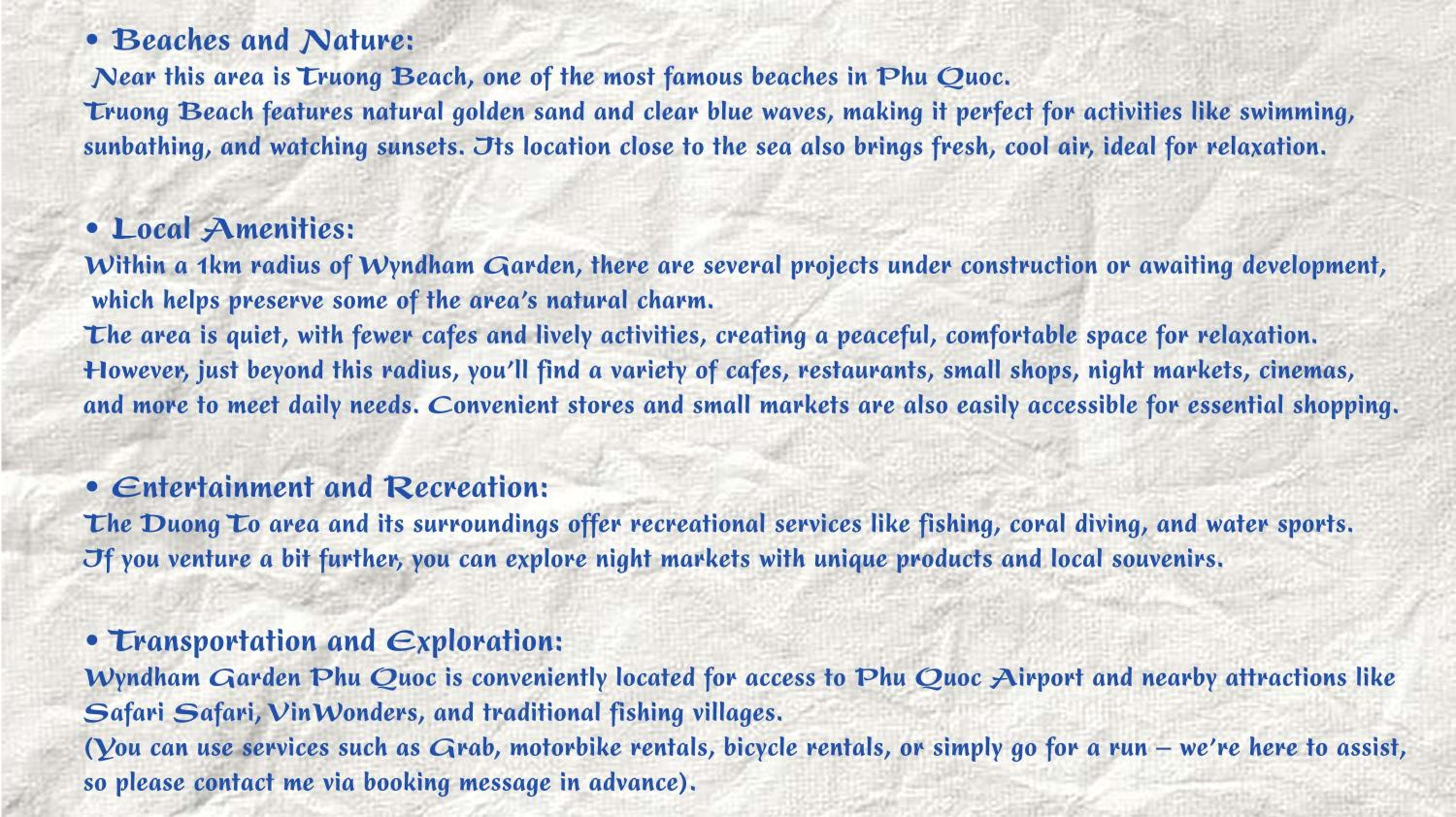 • Beaches and Nature:

Near this area is Truong Beach, one of the most famous beaches in Phu Quoc.

Truong Beach features natural golden sand and clear blue waves, making it perfect for activities like swimming, sunbathing, and watching sunsets. Its location close to the sea also brings fresh, cool air, ideal for relaxation.

• Local Amenities:

Within a 1km radius of Wyndham Garden, there are several projects under construction or awaiting development, which helps preserve some of the area's natural charm.

The area is quiet, with fewer cafes and lively activities, creating a peaceful, comfortable space for relaxation.

However, just beyond this radius, you'll find a variety of cafes, restaurants, small shops, night markets, cinemas, and more to meet daily needs. Convenient stores and small markets are also easily accessible for essential shopping.

• Entertainment and Recreation:

The Duong To area and its surroundings offer recreational services like fishing, coral diving, and water sports.

If you venture a bit further, you can explore night markets with unique products and local souvenirs.

• Transportation and Exploration:

Wyndham Garden Phu Quoc is conveniently located for access to Phu Quoc Airport and nearby attractions like Safari Safari, VinWonders, and traditional fishing villages.

(You can use services such as Grab, motorbike rentals, bicycle rentals, or simply go for a run – we're here to assist, so please contact me via booking message in advance).